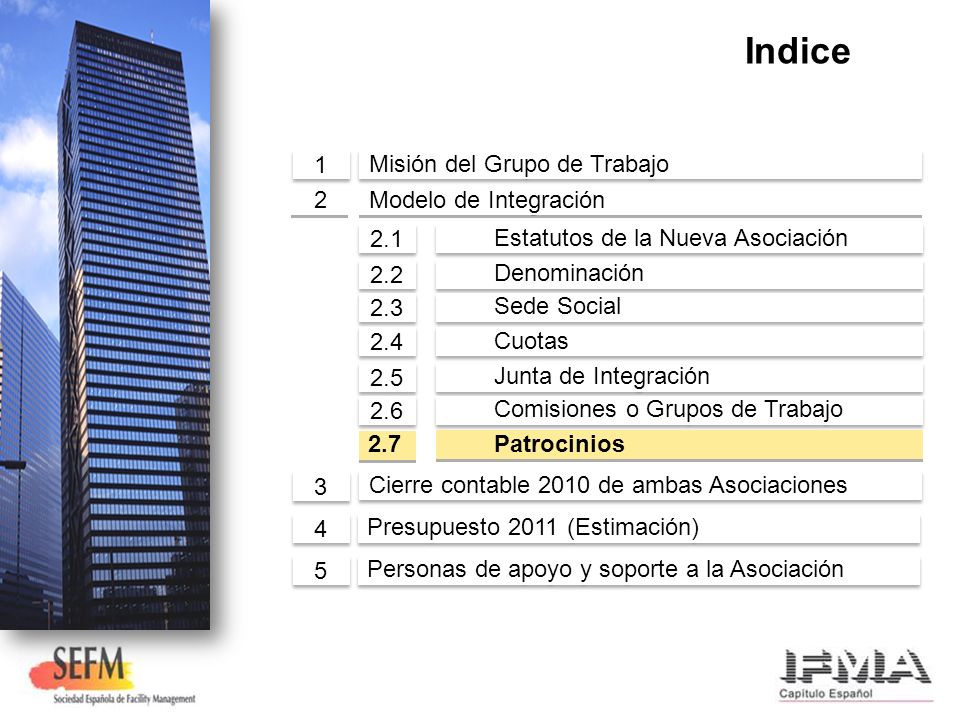 Indice

1 Misión del Grupo de Trabajo

2 Modelo de Integración

2.1 Estatutos de la Nueva Asociación

2.2 Denominación

2.3 Sede Social

2.4 Cuotas

2.5 Junta de Integración

2.6 Comisiones o Grupos de Trabajo

2.7 Patrocinios

3 Cierre contable 2010 de ambas Asociaciones

4 Presupuesto 2011 (Estimación)

5 Personas de apoyo y soporte a la Asociación

SEFM
Sociedad Española de Facility Management

IFMA
Capítulo Español